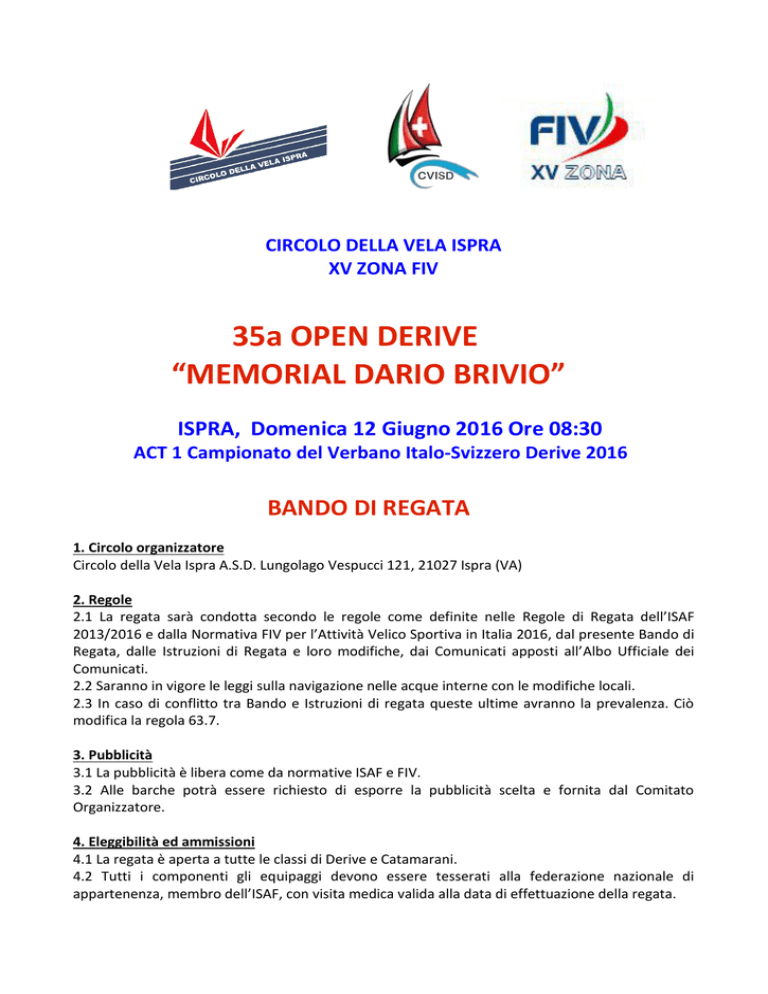 CIRCOLO DELLA VELA ISPRA

CVISD

FIV XV ZONA

CIRCOLO DELLA VELA ISPRA
XV ZONA FIV

35a OPEN DERIVE
“MEMORIAL DARIO BRIVIO”

ISPRA, Domenica 12 Giugno 2016 Ore 08:30
ACT 1 Campionato del Verbano Italo-Svizzero Derive 2016

BANDO DI REGATA

1. Circolo organizzatore
Circolo della Vela Ispra A.S.D. Lungolago Vespucci 121, 21027 Ispra (VA)

2. Regole
2.1 La regata sarà condotta secondo le regole come definite nelle Regole di Regata dell’ISAF 2013/2016 e dalla Normativa FIV per l’Attività Velico Sportiva in Italia 2016, dal presente Bando di Regata, dalle Istruzioni di Regata e loro modifiche, dai Comunicati apposti all’Albo Ufficiale dei Comunicati.
2.2 Saranno in vigore le leggi sulla navigazione nelle acque interne con le modifiche locali.
2.3 In caso di conflitto tra Bando e Istruzioni di regata queste ultime avranno la prevalenza. Ciò modifica la regola 63.7.

3. Pubblicità
3.1 La pubblicità è libera come da normative ISAF e FIV.
3.2 Alle barche potrà essere richiesto di esporre la pubblicità scelta e fornita dal Comitato Organizzatore.

4. Eleggibilità ed ammissioni
4.1 La regata è aperta a tutte le classi di Derive e Catamarani.
4.2 Tutti i componenti gli equipaggi devono essere tesserati alla federazione nazionale di appartenenza, membro dell’ISAF, con visita medica valida alla data di effettuazione della regata.